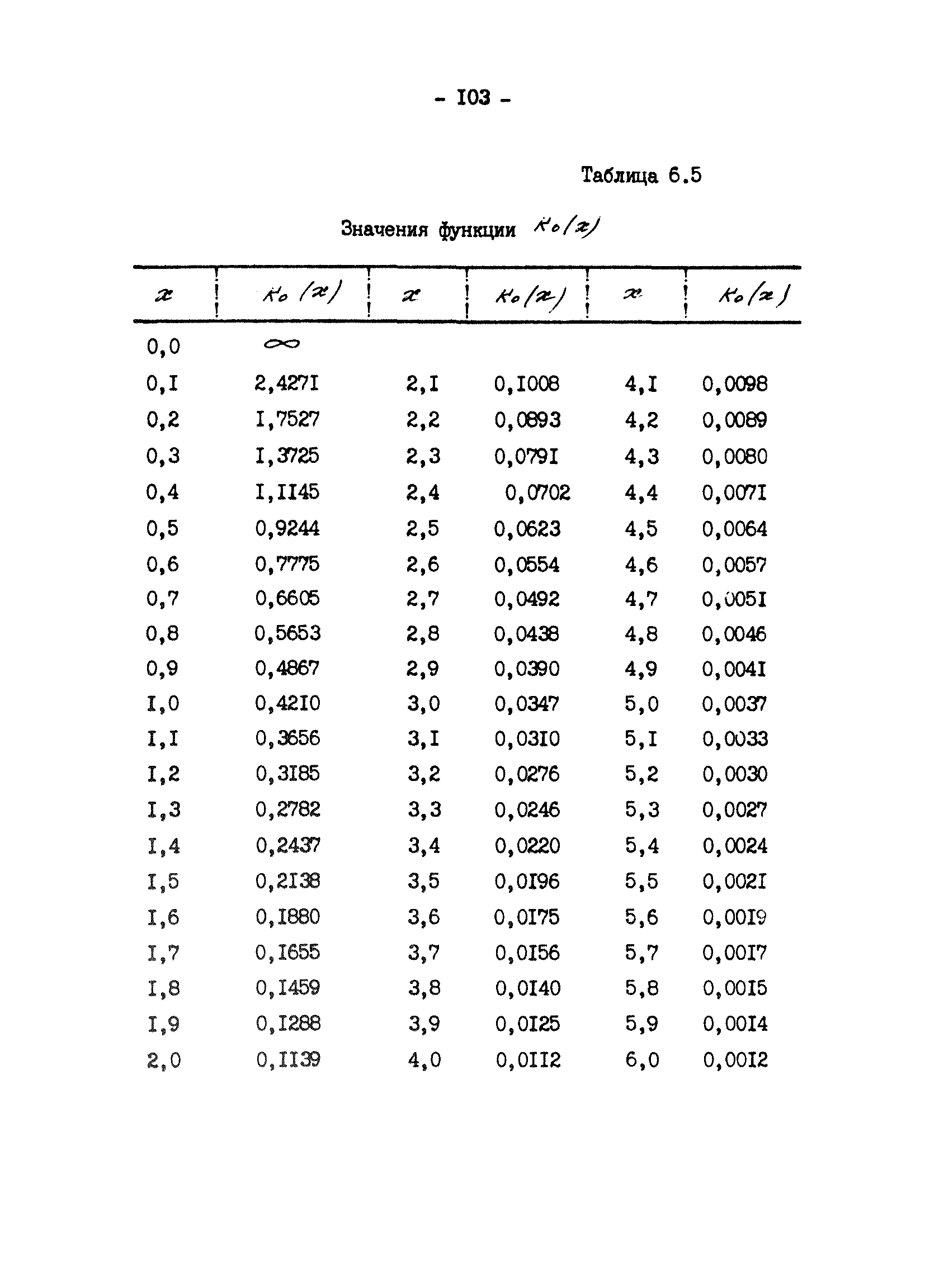 - I03 -

Таблица 6.5

Значения функции $K_0(x)$

| $x$ | $K_0(x)$ | $x$ | $K_0(x)$ | $x$ | $K_0(x)$ |
|---|---|---|---|---|---|
| 0,0 | $\infty$ | | | | |
| 0,I | 2,427I | 2,I | 0,I008 | 4,I | 0,0098 |
| 0,2 | I,7527 | 2,2 | 0,0893 | 4,2 | 0,0089 |
| 0,3 | I,3725 | 2,3 | 0,079I | 4,3 | 0,0080 |
| 0,4 | I,II45 | 2,4 | 0,0702 | 4,4 | 0,007I |
| 0,5 | 0,9244 | 2,5 | 0,0623 | 4,5 | 0,0064 |
| 0,6 | 0,7775 | 2,6 | 0,0554 | 4,6 | 0,0057 |
| 0,7 | 0,6605 | 2,7 | 0,0492 | 4,7 | 0,005I |
| 0,8 | 0,5653 | 2,8 | 0,0438 | 4,8 | 0,0046 |
| 0,9 | 0,4867 | 2,9 | 0,0390 | 4,9 | 0,004I |
| I,0 | 0,42I0 | 3,0 | 0,0347 | 5,0 | 0,0037 |
| I,I | 0,3656 | 3,I | 0,03I0 | 5,I | 0,0033 |
| I,2 | 0,3I85 | 3,2 | 0,0276 | 5,2 | 0,0030 |
| I,3 | 0,2782 | 3,3 | 0,0246 | 5,3 | 0,0027 |
| I,4 | 0,2437 | 3,4 | 0,0220 | 5,4 | 0,0024 |
| I,5 | 0,2I38 | 3,5 | 0,0I96 | 5,5 | 0,002I |
| I,6 | 0,I880 | 3,6 | 0,0I75 | 5,6 | 0,00I9 |
| I,7 | 0,I655 | 3,7 | 0,0I56 | 5,7 | 0,00I7 |
| I,8 | 0,I459 | 3,8 | 0,0I40 | 5,8 | 0,00I5 |
| I,9 | 0,I288 | 3,9 | 0,0I25 | 5,9 | 0,00I4 |
| 2,0 | 0,II39 | 4,0 | 0,0II2 | 6,0 | 0,00I2 |